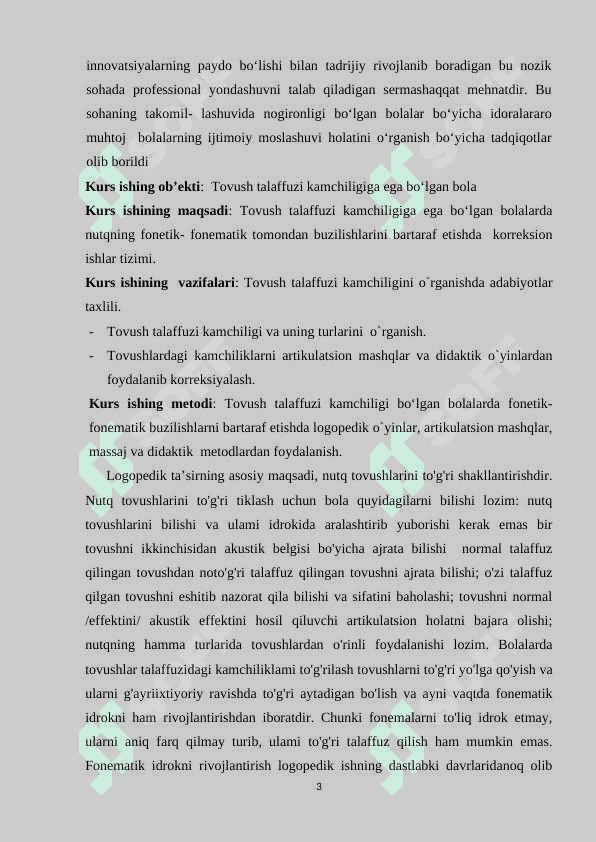 innovatsiyalarning paydo bo‘lishi bilan tadrijiy rivojlanib boradigan bu nozik sohada professional yondashuvni talab qiladigan sermashaqqat mehnatdir. Bu sohaning takomil- lashuvida nogironligi bo‘lgan bolalar bo‘yicha idoralararo muhtoj bolalarning ijtimoiy moslashuvi holatini o‘rganish bo‘yicha tadqiqotlar olib borildi

**Kurs ishing ob’ekti**: Tovush talaffuzi kamchiligiga ega bo‘lgan bola

**Kurs ishining maqsadi**: Tovush talaffuzi kamchiligiga ega bo‘lgan bolalarda nutqning fonetik- fonematik tomondan buzilishlarini bartaraf etishda korreksion ishlar tizimi.

**Kurs ishining vazifalari**: Tovush talaffuzi kamchiligini o`rganishda adabiyotlar taxlili.

- Tovush talaffuzi kamchiligi va uning turlarini o`rganish.
- Tovushlardagi kamchiliklarni artikulatsion mashqlar va didaktik o`yinlardan foydalanib korreksiyalash.

**Kurs ishing metodi**: Tovush talaffuzi kamchiligi bo‘lgan bolalarda fonetik-fonematik buzilishlarni bartaraf etishda logopedik o`yinlar, artikulatsion mashqlar, massaj va didaktik metodlardan foydalanish.

Logopedik ta’sirning asosiy maqsadi, nutq tovushlarini to'g'ri shakllantirishdir. Nutq tovushlarini to'g'ri tiklash uchun bola quyidagilarni bilishi lozim: nutq tovushlarini bilishi va ulami idrokida aralashtirib yuborishi kerak emas bir tovushni ikkinchisidan akustik belgisi bo'yicha ajrata bilishi normal talaffuz qilingan tovushdan noto'g'ri talaffuz qilingan tovushni ajrata bilishi; o'zi talaffuz qilgan tovushni eshitib nazorat qila bilishi va sifatini baholashi; tovushni normal /effektini/ akustik effektini hosil qiluvchi artikulatsion holatni bajara olishi; nutqning hamma turlarida tovushlardan o'rinli foydalanishi lozim. Bolalarda tovushlar talaffuzidagi kamchiliklami to'g'rilash tovushlarni to'g'ri yo'lga qo'yish va ularni g'ayriixtiyoriy ravishda to'g'ri aytadigan bo'lish va ayni vaqtda fonematik idrokni ham rivojlantirishdan iboratdir. Chunki fonemalarni to'liq idrok etmay, ularni aniq farq qilmay turib, ulami to'g'ri talaffuz qilish ham mumkin emas. Fonematik idrokni rivojlantirish logopedik ishning dastlabki davrlaridanoq olib

3